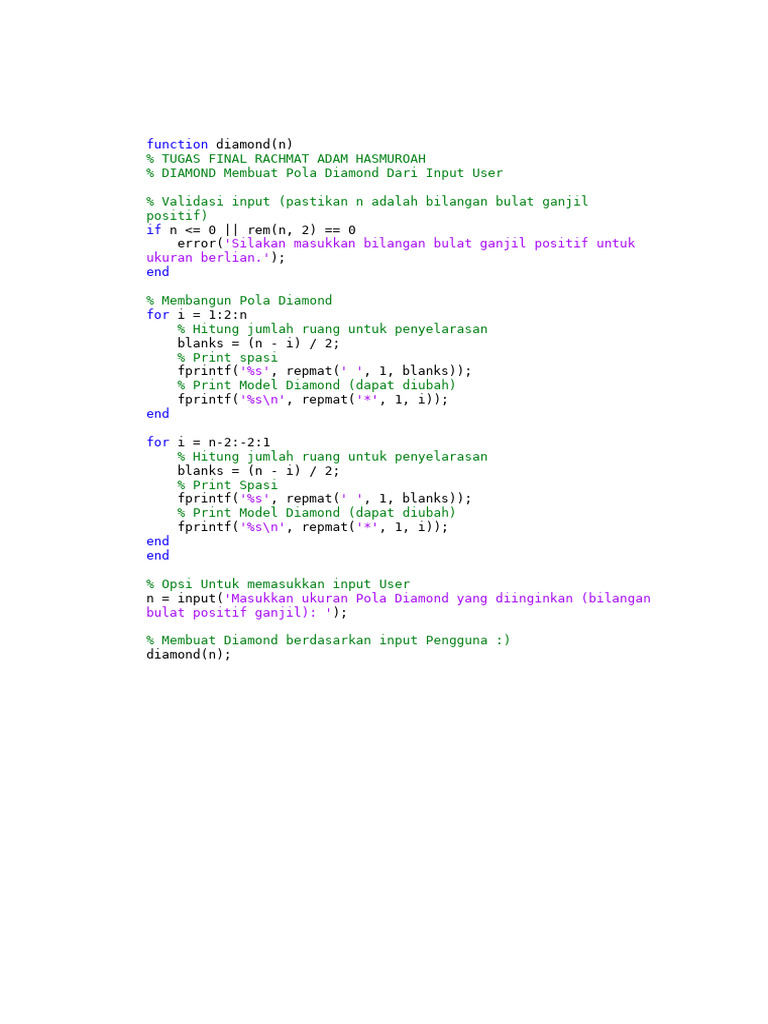 function diamond(n)
% TUGAS FINAL RACHMAT ADAM HASMUROAH
% DIAMOND Membuat Pola Diamond Dari Input User

% Validasi input (pastikan n adalah bilangan bulat ganjil positif)
if n <= 0 || rem(n, 2) == 0
    error('Silakan masukkan bilangan bulat ganjil positif untuk ukuran berlian.');
end

% Membangun Pola Diamond
for i = 1:2:n
    % Hitung jumlah ruang untuk penyelarasan
    blanks = (n - i) / 2;
    % Print spasi
    fprintf('%s', repmat(' ', 1, blanks));
    % Print Model Diamond (dapat diubah)
    fprintf('%s\n', repmat('*', 1, i));
end

for i = n-2:-2:1
    % Hitung jumlah ruang untuk penyelarasan
    blanks = (n - i) / 2;
    % Print Spasi
    fprintf('%s', repmat(' ', 1, blanks));
    % Print Model Diamond (dapat diubah)
    fprintf('%s\n', repmat('*', 1, i));
end
end

% Opsi Untuk memasukkan input User
n = input('Masukkan ukuran Pola Diamond yang diinginkan (bilangan bulat positif ganjil): ');

% Membuat Diamond berdasarkan input Pengguna :)
diamond(n);